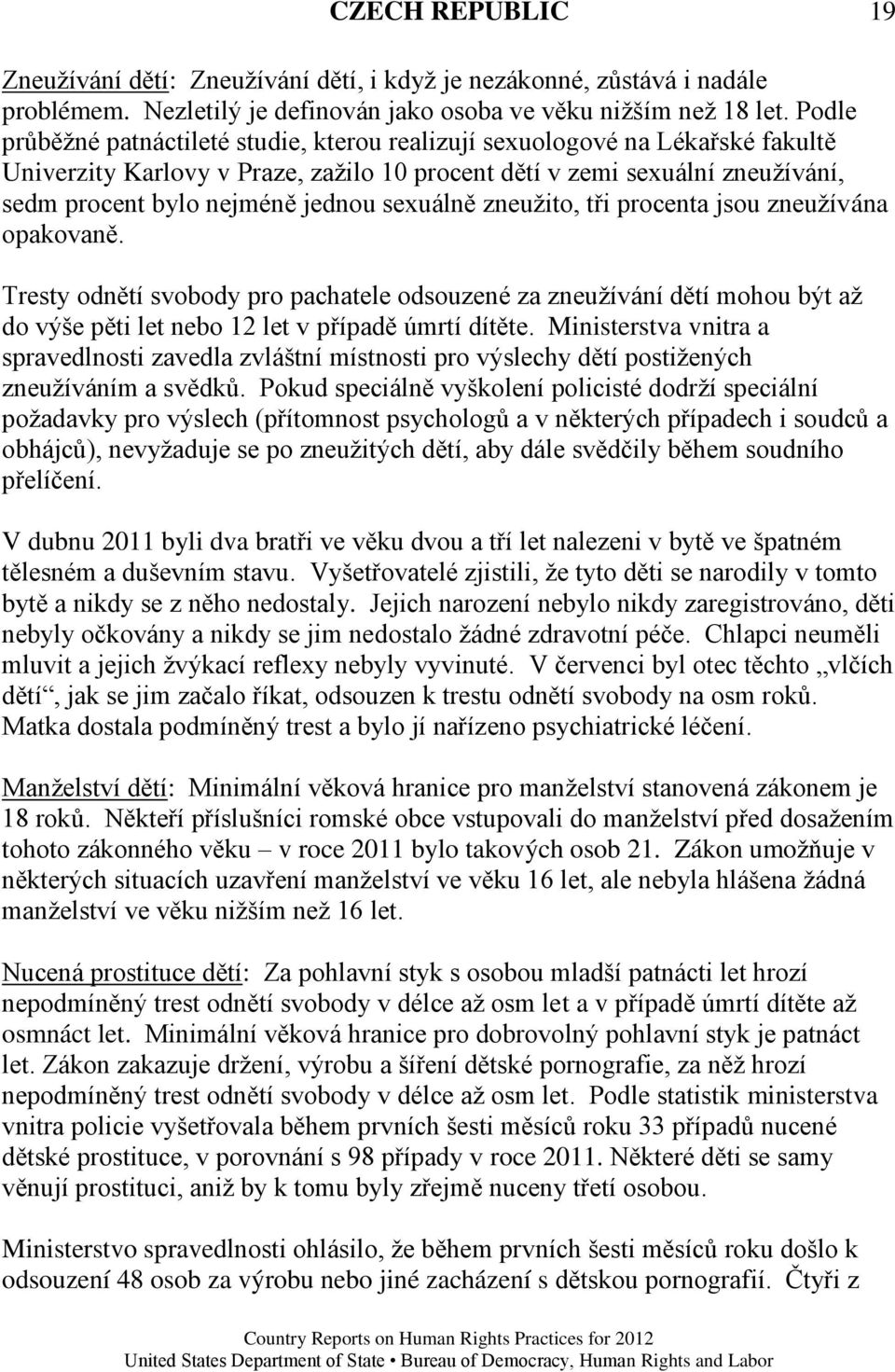 CZECH REPUBLIC 19

Zneužívání dětí: Zneužívání dětí, i když je nezákonné, zůstává i nadále problémem. Nezletilý je definován jako osoba ve věku nižším než 18 let. Podle průběžné patnáctileté studie, kterou realizují sexuologové na Lékařské fakultě Univerzity Karlovy v Praze, zažilo 10 procent dětí v zemi sexuální zneužívání, sedm procent bylo nejméně jednou sexuálně zneužito, tři procenta jsou zneužívána opakovaně.

Tresty odnětí svobody pro pachatele odsouzené za zneužívání dětí mohou být až do výše pěti let nebo 12 let v případě úmrtí dítěte. Ministerstva vnitra a spravedlnosti zavedla zvláštní místnosti pro výslechy dětí postižených zneužíváním a svědků. Pokud speciálně vyškolení policisté dodrží speciální požadavky pro výslech (přítomnost psychologů a v některých případech i soudců a obhájců), nevyžaduje se po zneužitých dětí, aby dále svědčily během soudního přelíčení.

V dubnu 2011 byli dva bratři ve věku dvou a tří let nalezeni v bytě ve špatném tělesném a duševním stavu. Vyšetřovatelé zjistili, že tyto děti se narodily v tomto bytě a nikdy se z něho nedostaly. Jejich narození nebylo nikdy zaregistrováno, děti nebyly očkovány a nikdy se jim nedostalo žádné zdravotní péče. Chlapci neuměli mluvit a jejich žvýkací reflexy nebyly vyvinuté. V červenci byl otec těchto „vlčích dětí“, jak se jim začalo říkat, odsouzen k trestu odnětí svobody na osm roků. Matka dostala podmíněný trest a bylo jí nařízeno psychiatrické léčení.

Manželství dětí: Minimální věková hranice pro manželství stanovená zákonem je 18 roků. Někteří příslušníci romské obce vstupovali do manželství před dosažením tohoto zákonného věku – v roce 2011 bylo takových osob 21. Zákon umožňuje v některých situacích uzavření manželství ve věku 16 let, ale nebyla hlášena žádná manželství ve věku nižším než 16 let.

Nucená prostituce dětí: Za pohlavní styk s osobou mladší patnácti let hrozí nepodmíněný trest odnětí svobody v délce až osm let a v případě úmrtí dítěte až osmnáct let. Minimální věková hranice pro dobrovolný pohlavní styk je patnáct let. Zákon zakazuje držení, výrobu a šíření dětské pornografie, za něž hrozí nepodmíněný trest odnětí svobody v délce až osm let. Podle statistik ministerstva vnitra policie vyšetřovala během prvních šesti měsíců roku 33 případů nucené dětské prostituce, v porovnání s 98 případy v roce 2011. Některé děti se samy věnují prostituci, aniž by k tomu byly zřejmě nuceny třetí osobou.

Ministerstvo spravedlnosti ohlásilo, že během prvních šesti měsíců roku došlo k odsouzení 48 osob za výrobu nebo jiné zacházení s dětskou pornografií. Čtyři z

Country Reports on Human Rights Practices for 2012
United States Department of State • Bureau of Democracy, Human Rights and Labor